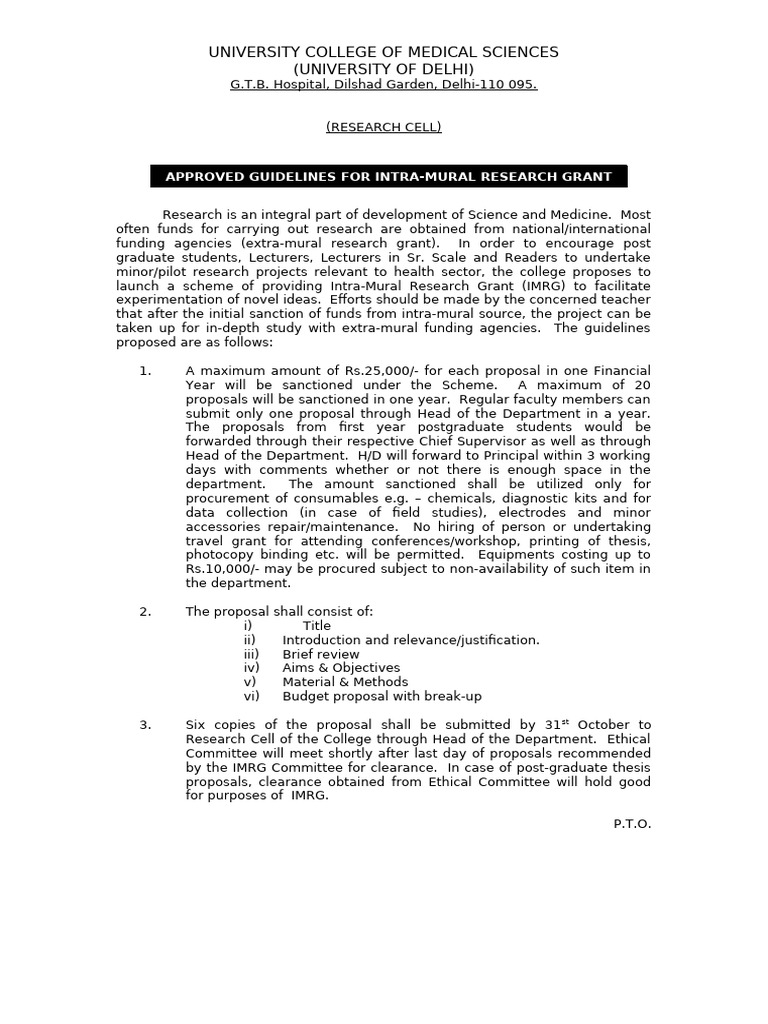 UNIVERSITY COLLEGE OF MEDICAL SCIENCES
(UNIVERSITY OF DELHI)
G.T.B. Hospital, Dilshad Garden, Delhi-110 095.

(RESEARCH CELL)

APPROVED GUIDELINES FOR INTRA-MURAL RESEARCH GRANT

Research is an integral part of development of Science and Medicine. Most often funds for carrying out research are obtained from national/international funding agencies (extra-mural research grant). In order to encourage post graduate students, Lecturers, Lecturers in Sr. Scale and Readers to undertake minor/pilot research projects relevant to health sector, the college proposes to launch a scheme of providing Intra-Mural Research Grant (IMRG) to facilitate experimentation of novel ideas. Efforts should be made by the concerned teacher that after the initial sanction of funds from intra-mural source, the project can be taken up for in-depth study with extra-mural funding agencies. The guidelines proposed are as follows:

1. A maximum amount of Rs.25,000/- for each proposal in one Financial Year will be sanctioned under the Scheme. A maximum of 20 proposals will be sanctioned in one year. Regular faculty members can submit only one proposal through Head of the Department in a year. The proposals from first year postgraduate students would be forwarded through their respective Chief Supervisor as well as through Head of the Department. H/D will forward to Principal within 3 working days with comments whether or not there is enough space in the department. The amount sanctioned shall be utilized only for procurement of consumables e.g. – chemicals, diagnostic kits and for data collection (in case of field studies), electrodes and minor accessories repair/maintenance. No hiring of person or undertaking travel grant for attending conferences/workshop, printing of thesis, photocopy binding etc. will be permitted. Equipments costing up to Rs.10,000/- may be procured subject to non-availability of such item in the department.

2. The proposal shall consist of:
i) Title
ii) Introduction and relevance/justification.
iii) Brief review
iv) Aims & Objectives
v) Material & Methods
vi) Budget proposal with break-up

3. Six copies of the proposal shall be submitted by 31$^{st}$ October to Research Cell of the College through Head of the Department. Ethical Committee will meet shortly after last day of proposals recommended by the IMRG Committee for clearance. In case of post-graduate thesis proposals, clearance obtained from Ethical Committee will hold good for purposes of IMRG.

P.T.O.